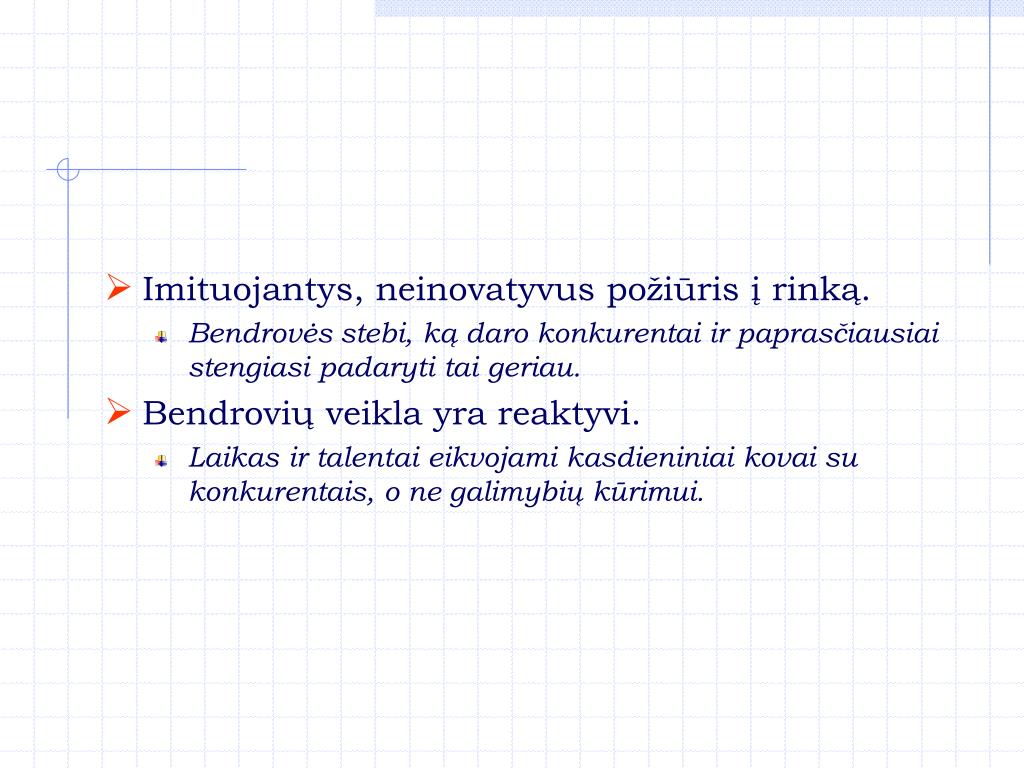 Imituojantys, neinovatyvus požiūris į rinką.

Bendrovės stebi, ką daro konkurentai ir paprasčiausiai stengiasi padaryti tai geriau.

Bendrovių veikla yra reaktyvi.

Laikas ir talentai eikvojami kasdieniniai kovai su konkurentais, o ne galimybių kūrimui.